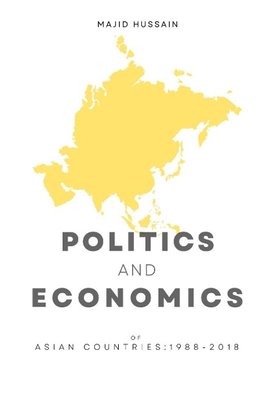 MAJID HUSSAIN

POLITICS
AND
ECONOMICS

OF
ASIAN COUNTRIES:1988-2018